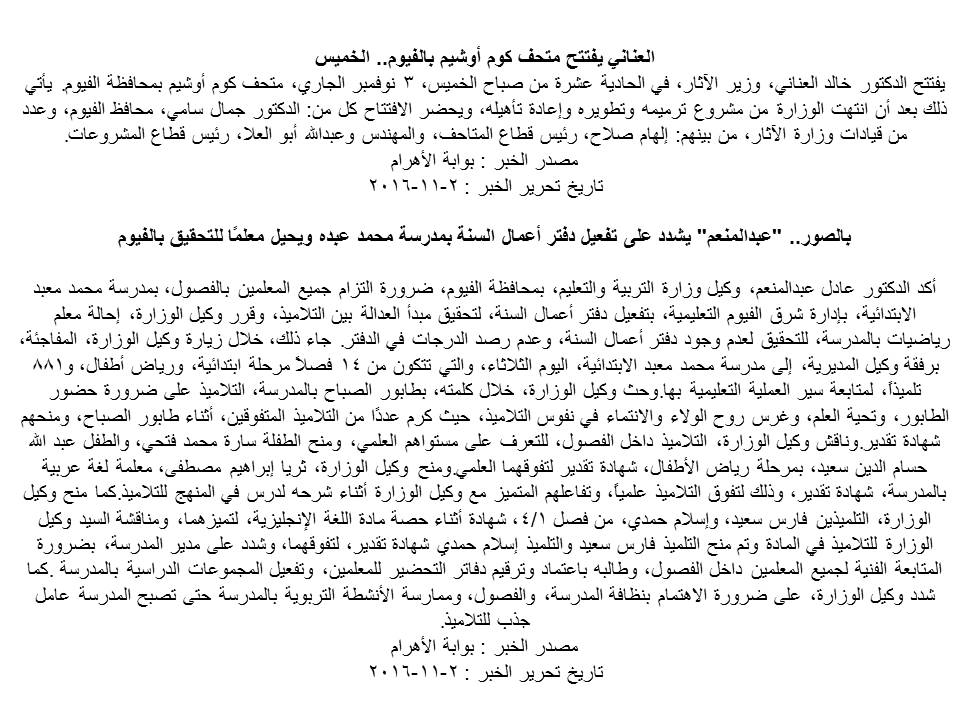 العناني يفتتح متحف كوم أوشيم بالفيوم.. الخميس

يفتتح الدكتور خالد العناني، وزير الآثار، في الحادية عشرة من صباح الخميس، ٣ نوفمبر الجاري، متحف كوم أوشيم بمحافظة الفيوم. يأتي ذلك بعد أن انتهت الوزارة من مشروع ترميمه وتطويره وإعادة تأهيله، ويحضر الافتتاح كل من: الدكتور جمال سامي، محافظ الفيوم، وعدد من قيادات وزارة الآثار، من بينهم: إلهام صلاح، رئيس قطاع المتاحف، والمهندس وعبدالله أبو العلا، رئيس قطاع المشروعات.
مصدر الخبر : بوابة الأهرام
تاريخ تحرير الخبر : ٢-١١-٢٠١٦

بالصور.. "عبدالمنعم" يشدد على تفعيل دفتر أعمال السنة بمدرسة محمد عبده ويحيل معلمًا للتحقيق بالفيوم

أكد الدكتور عادل عبدالمنعم، وكيل وزارة التربية والتعليم، بمحافظة الفيوم، ضرورة التزام جميع المعلمين بالفصول، بمدرسة محمد معبد الابتدائية، بإدارة شرق الفيوم التعليمية، بتفعيل دفتر أعمال السنة، لتحقيق مبدأ العدالة بين التلاميذ، وقرر وكيل الوزارة، إحالة معلم رياضيات بالمدرسة، للتحقيق لعدم وجود دفتر أعمال السنة، وعدم رصد الدرجات في الدفتر. جاء ذلك، خلال زيارة وكيل الوزارة، المفاجئة، برفقة وكيل المديرية، إلى مدرسة محمد معبد الابتدائية، اليوم الثلاثاء، والتي تتكون من ١٤ فصلاً مرحلة ابتدائية، ورياض أطفال، و٨٨١ تلميذاً، لمتابعة سير العملية التعليمية بها.وحث وكيل الوزارة، خلال كلمته، بطابور الصباح بالمدرسة، التلاميذ على ضرورة حضور الطابور، وتحية العلم، وغرس روح الولاء والانتماء في نفوس التلاميذ، حيث كرم عددًا من التلاميذ المتفوقين، أثناء طابور الصباح، ومنحهم شهادة تقدير.وناقش وكيل الوزارة، التلاميذ داخل الفصول، للتعرف على مستواهم العلمي، ومنح الطفلة سارة محمد فتحي، والطفل عبد الله حسام الدين سعيد، بمرحلة رياض الأطفال، شهادة تقدير لتفوقهما العلمي.ومنح وكيل الوزارة، ثريا إبراهيم مصطفى، معلمة لغة عربية بالمدرسة، شهادة تقدير، وذلك لتفوق التلاميذ علمياً، وتفاعلهم المتميز مع وكيل الوزارة أثناء شرحه لدرس في المنهج للتلاميذ.كما منح وكيل الوزارة، التلميذين فارس سعيد، وإسلام حمدي، من فصل ٤/١، شهادة أثناء حصة مادة اللغة الإنجليزية، لتميزهما، ومناقشة السيد وكيل الوزارة للتلاميذ في المادة وتم منح التلميذ فارس سعيد والتلميذ إسلام حمدي شهادة تقدير، لتفوقهما، وشدد على مدير المدرسة، بضرورة المتابعة الفنية لجميع المعلمين داخل الفصول، وطالبه باعتماد وترقيم دفاتر التحضير للمعلمين، وتفعيل المجموعات الدراسية بالمدرسة .كما شدد وكيل الوزارة، على ضرورة الاهتمام بنظافة المدرسة، والفصول، وممارسة الأنشطة التربوية بالمدرسة حتى تصبح المدرسة عامل جذب للتلاميذ.
مصدر الخبر : بوابة الأهرام
تاريخ تحرير الخبر : ٢-١١-٢٠١٦